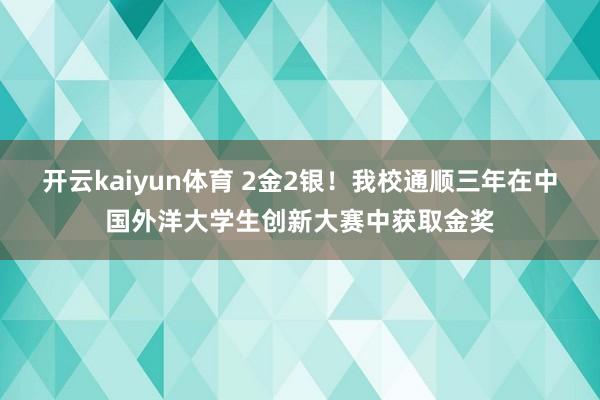 开云kaiyun体育 2金2银！我校通顺三年在中国外洋大学生创新大赛中获取金奖